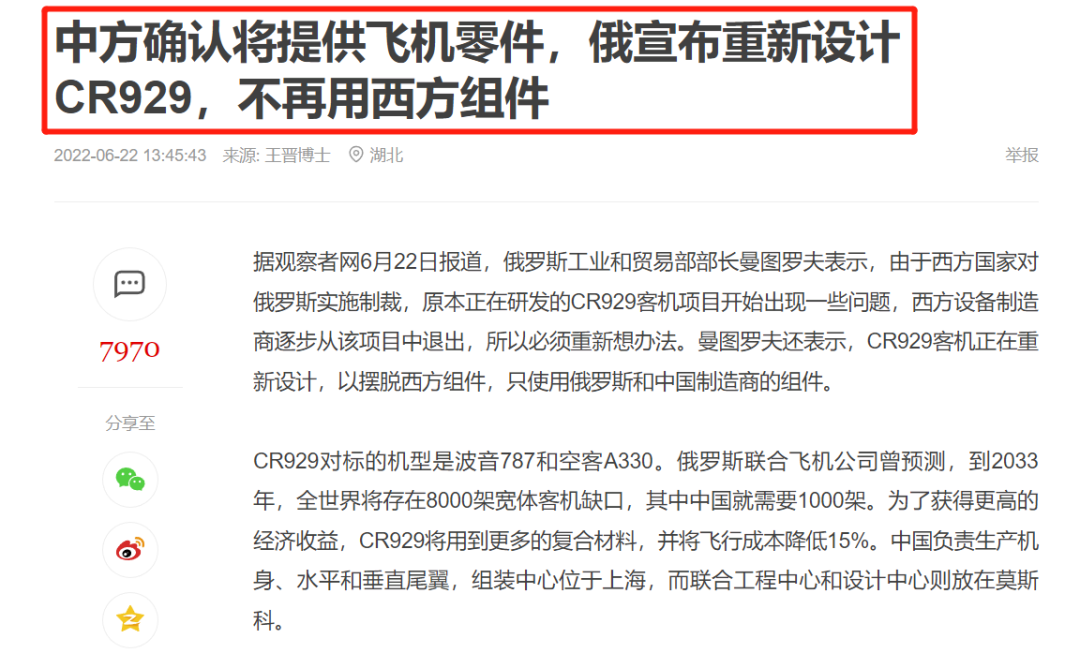 中方确认将提供飞机零件，俄宣布重新设计CR929，不再用西方组件

2022-06-22 13:45:43 来源: 王晋博士 湖北

举报

7970

分享至

据观察者网6月22日报道，俄罗斯工业和贸易部部长曼图罗夫表示，由于西方国家对俄罗斯实施制裁，原本正在研发的CR929客机项目开始出现一些问题，西方设备制造商逐步从该项目中退出，所以必须重新想办法。曼图罗夫还表示，CR929客机正在重新设计，以摆脱西方组件，只使用俄罗斯和中国制造商的组件。

CR929对标的机型是波音787和空客A330。俄罗斯联合飞机公司曾预测，到2033年，全世界将存在8000架宽体客机缺口，其中中国就需要1000架。为了获得更高的经济收益，CR929将用到更多的复合材料，并将飞行成本降低15%。中国负责生产机身、水平和垂直尾翼，组装中心位于上海，而联合工程中心和设计中心则放在莫斯科。